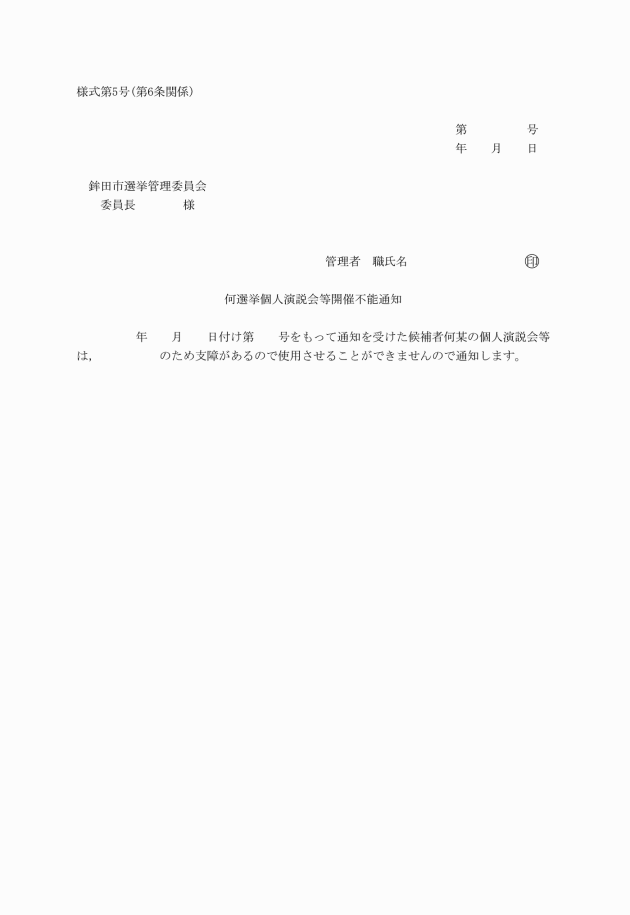 様式第5号(第6条関係)

第　　　号
年　月　日

鉾田市選挙管理委員会
委員長　　　様

管理者　職氏名　　　　　印

何選挙個人演説会等開催不能通知

年　月　日付け第　号をもって通知を受けた候補者何某の個人演説会等は,　　　のため支障があるので使用させることができませんので通知します。